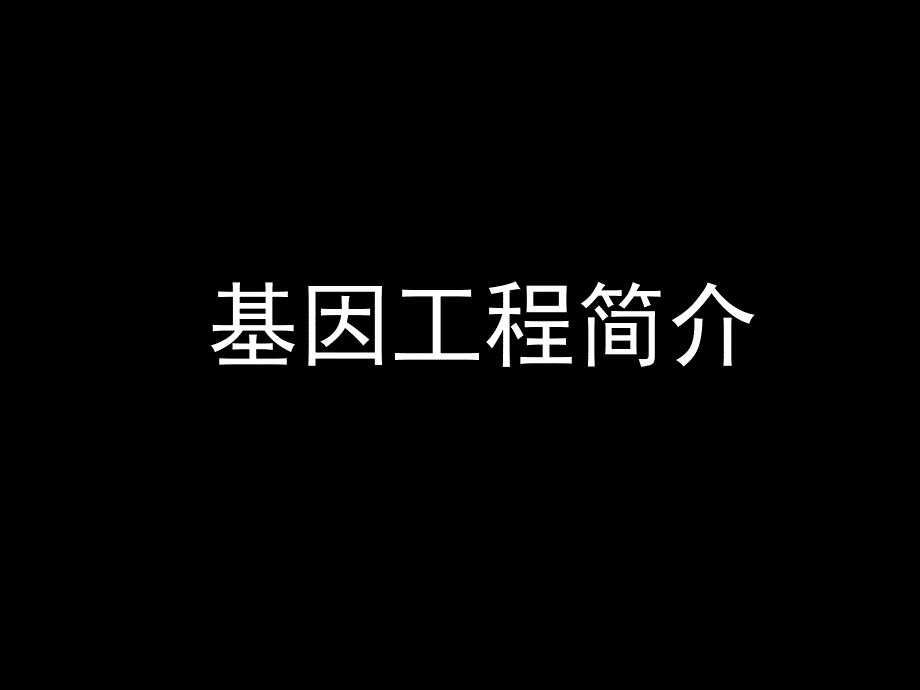 基因工程简介